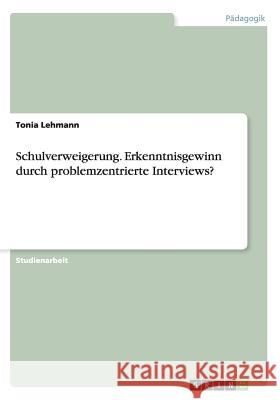 Pädagogik

Tonia Lehmann

Schulverweigerung. Erkenntnisgewinn durch problemzentrierte Interviews?

Studienarbeit

Kraina Książek